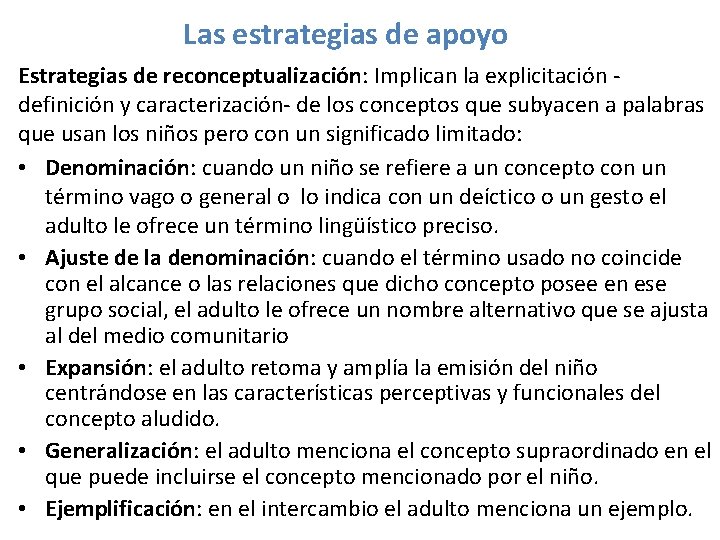 Las estrategias de apoyo

Estrategias de reconceptualización: Implican la explicitación -definición y caracterización- de los conceptos que subyacen a palabras que usan los niños pero con un significado limitado:

• Denominación: cuando un niño se refiere a un concepto con un término vago o general o lo indica con un deíctico o un gesto el adulto le ofrece un término lingüístico preciso.
• Ajuste de la denominación: cuando el término usado no coincide con el alcance o las relaciones que dicho concepto posee en ese grupo social, el adulto le ofrece un nombre alternativo que se ajusta al del medio comunitario
• Expansión: el adulto retoma y amplía la emisión del niño centrándose en las características perceptivas y funcionales del concepto aludido.
• Generalización: el adulto menciona el concepto supraordinado en el que puede incluirse el concepto mencionado por el niño.
• Ejemplificación: en el intercambio el adulto menciona un ejemplo.